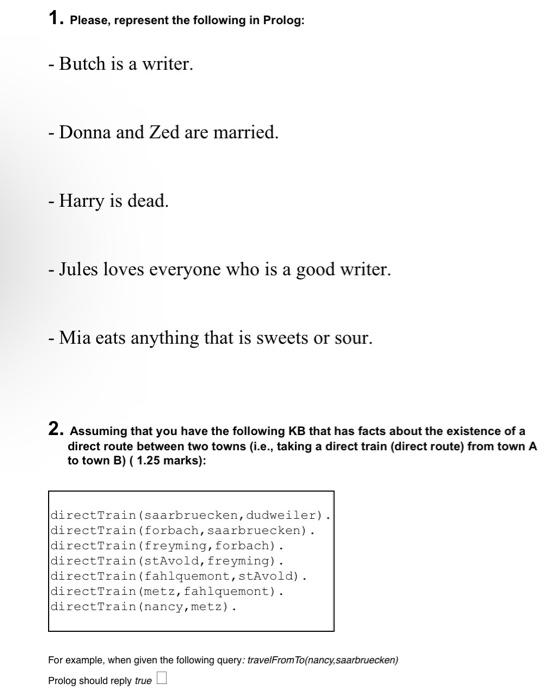 1. Please, represent the following in Prolog:

- Butch is a writer.

- Donna and Zed are married.

- Harry is dead.

- Jules loves everyone who is a good writer.

- Mia eats anything that is sweets or sour.

2. Assuming that you have the following KB that has facts about the existence of a direct route between two towns (i.e., taking a direct train (direct route) from town A to town B) ( 1.25 marks):

directTrain(saarbruecken,dudweiler).
directTrain(forbach,saarbruecken).
directTrain(freyming,forbach).
directTrain(stAvold,freyming).
directTrain(fahlquemont,stAvold).
directTrain(metz,fahlquemont).
directTrain(nancy,metz).

For example, when given the following query: travelFromTo(nancy,saarbruecken)

Prolog should reply true